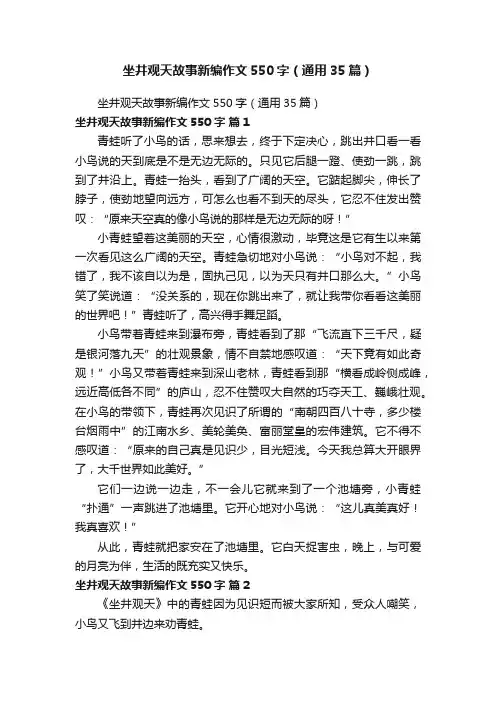 坐井观天故事新编作文550字（通用35篇）

坐井观天故事新编作文550字（通用35篇）

坐井观天故事新编作文550字 篇1

青蛙听了小鸟的话，思来想去，终于下定决心，跳出井口看一看小鸟说的天到底是不是无边无际的。只见它后腿一蹬、使劲一跳，跳到了井沿上。青蛙一抬头，看到了广阔的天空。它踮起脚尖，伸长了脖子，使劲地望向远方，可怎么也看不到天的尽头，它忍不住发出赞叹：“原来天空真的像小鸟说的那样是无边无际的呀！”

小青蛙望着这美丽的天空，心情很激动，毕竟这是它有生以来第一次看见这么广阔的天空。青蛙急切地对小鸟说：“小鸟对不起，我错了，我不该自以为是，固执己见，以为天只有井口那么大。”小鸟笑了笑说道：“没关系的，现在你跳出来了，就让我带你看看这美丽的世界吧！”青蛙听了，高兴得手舞足蹈。

小鸟带着青蛙来到瀑布旁，青蛙看到了那“飞流直下三千尺，疑是银河落九天”的壮观景象，情不自禁地感叹道：“天下竟有如此奇观！”小鸟又带着青蛙来到深山老林，青蛙看到那“横看成岭侧成峰，远近高低各不同”的庐山，忍不住赞叹大自然的巧夺天工、巍峨壮观。在小鸟的带领下，青蛙再次见识了所谓的“南朝四百八十寺，多少楼台烟雨中”的江南水乡、美轮美奂、富丽堂皇的宏伟建筑。它不得不感叹道：“原来的自己真是见识少，目光短浅。今天我总算大开眼界了，大千世界如此美好。”

它们一边说一边走，不一会儿它就来到了一个池塘旁，小青蛙“扑通”一声跳进了池塘里。它开心地对小鸟说：“这儿真美真好！我真喜欢！”

从此，青蛙就把家安在了池塘里。它白天捉害虫，晚上，与可爱的月亮为伴，生活的既充实又快乐。

坐井观天故事新编作文550字 篇2

《坐井观天》中的青蛙因为见识短而被大家所知，受众人嘲笑，小鸟又飞到井边来劝青蛙。